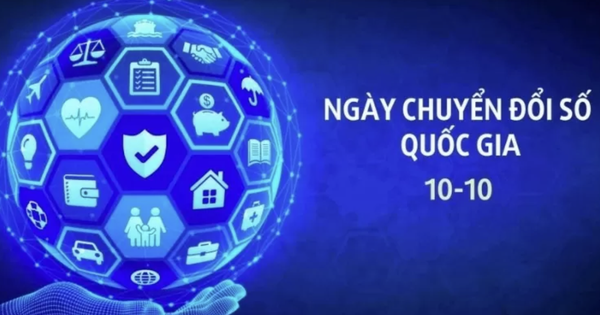 NGÀY CHUYỂN ĐỔI SỐ QUỐC GIA
10-10